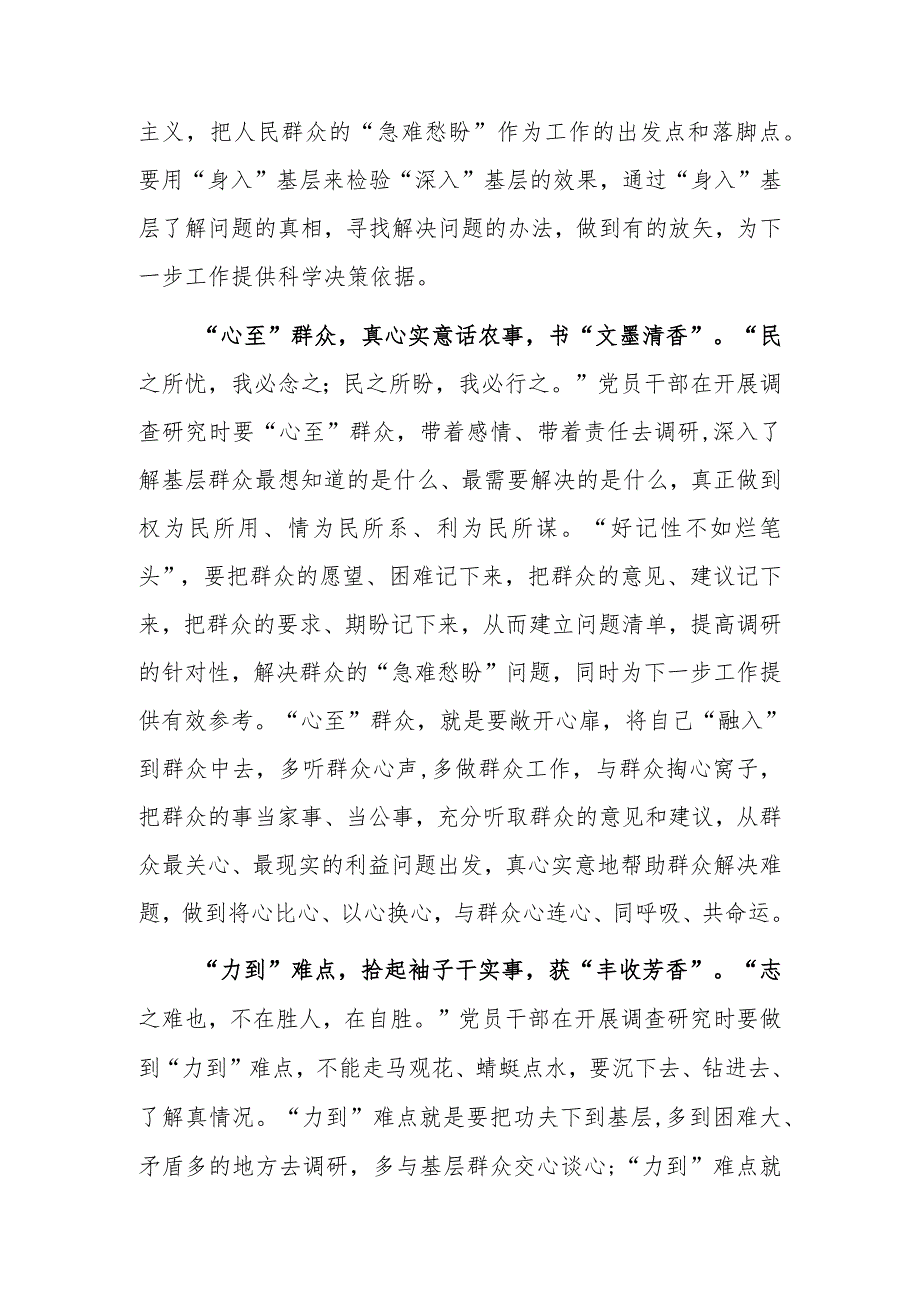 主义，把人民群众的“急难愁盼”作为工作的出发点和落脚点。要用“身入”基层来检验“深入”基层的效果，通过“身入”基层了解问题的真相，寻找解决问题的办法，做到有的放矢，为下一步工作提供科学决策依据。

“心至”群众，真心实意话农事，书“文墨清香”。“民之所忧，我必念之；民之所盼，我必行之。”党员干部在开展调查研究时要“心至”群众，带着感情、带着责任去调研,深入了解基层群众最想知道的是什么、最需要解决的是什么，真正做到权为民所用、情为民所系、利为民所谋。“好记性不如烂笔头”，要把群众的愿望、困难记下来，把群众的意见、建议记下来，把群众的要求、期盼记下来，从而建立问题清单，提高调研的针对性，解决群众的“急难愁盼”问题，同时为下一步工作提供有效参考。“心至”群众，就是要敞开心扉，将自己“融入”到群众中去，多听群众心声,多做群众工作，与群众掏心窝子，把群众的事当家事、当公事，充分听取群众的意见和建议，从群众最关心、最现实的利益问题出发，真心实意地帮助群众解决难题，做到将心比心、以心换心，与群众心连心、同呼吸、共命运。

“力到”难点，拾起袖子干实事，获“丰收芳香”。“志之难也，不在胜人，在自胜。”党员干部在开展调查研究时要做到“力到”难点，不能走马观花、蜻蜓点水，要沉下去、钻进去、了解真情况。“力到”难点就是要把功夫下到基层,多到困难大、矛盾多的地方去调研，多与基层群众交心谈心；“力到”难点就